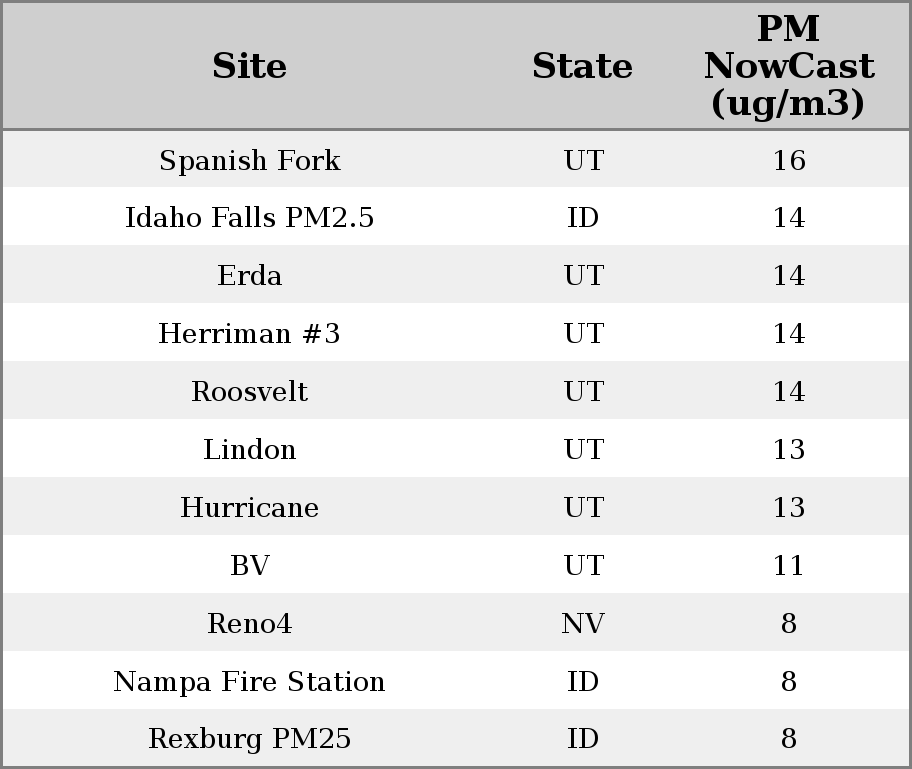 | Site | State | PM NowCast (ug/m3) |
|---|---|---|
| Spanish Fork | UT | 16 |
| Idaho Falls PM2.5 | ID | 14 |
| Erda | UT | 14 |
| Herriman #3 | UT | 14 |
| Roosvelt | UT | 14 |
| Lindon | UT | 13 |
| Hurricane | UT | 13 |
| BV | UT | 11 |
| Reno4 | NV | 8 |
| Nampa Fire Station | ID | 8 |
| Rexburg PM25 | ID | 8 |